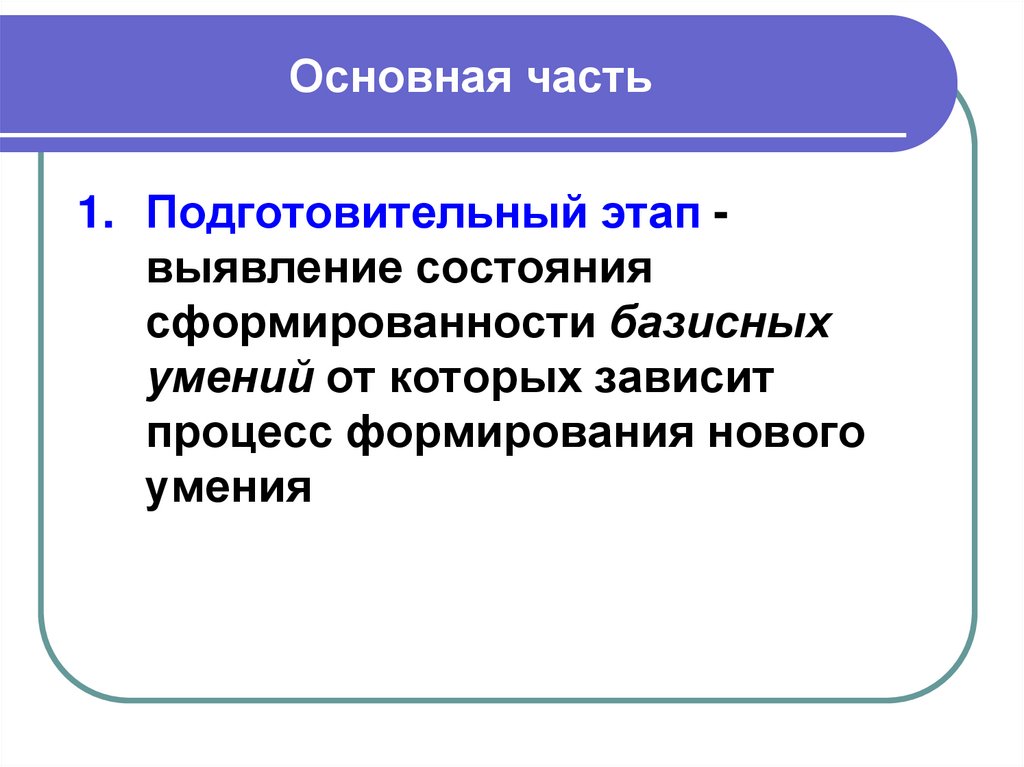 Основная часть

1. Подготовительный этап - выявление состояния сформированности базисных умений от которых зависит процесс формирования нового умения